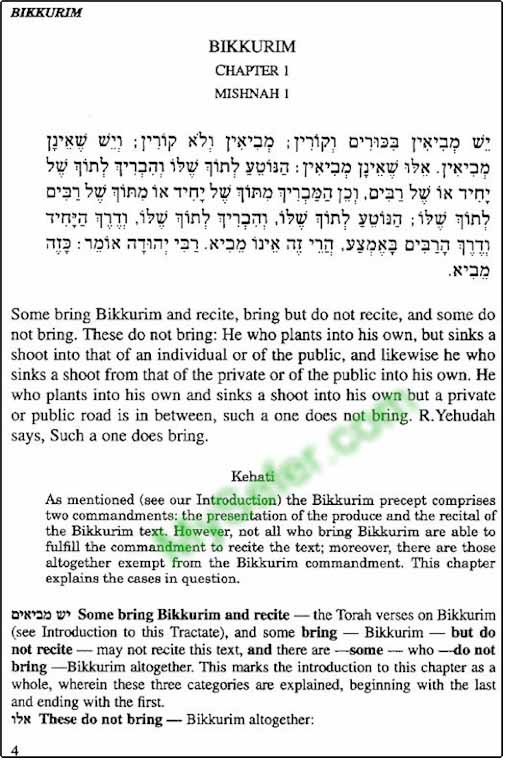 BIKKURIM

BIKKURIM
CHAPTER 1
MISHNAH 1

יֵשׁ מְבִיאִין בִּכּוּרִים וְקוֹרִין; מְבִיאִין וְלֹא קוֹרִין; וְיֵשׁ שֶׁאֵינָן מְבִיאִין. אֵלּוּ שֶׁאֵינָן מְבִיאִין: הַנּוֹטֵעַ לְתוֹךְ שֶׁלּוֹ וְהִבְרִיךְ לְתוֹךְ שֶׁל יָחִיד אוֹ שֶׁל רַבִּים, וְכֵן הַמַּבְרִיךְ מִתּוֹךְ שֶׁל יָחִיד אוֹ מִתּוֹךְ שֶׁל רַבִּים לְתוֹךְ שֶׁלּוֹ; הַנּוֹטֵעַ לְתוֹךְ שֶׁלּוֹ, וְהִבְרִיךְ לְתוֹךְ שֶׁלּוֹ, וְדֶרֶךְ הַיָּחִיד וְדֶרֶךְ הָרַבִּים בָּאֶמְצַע, הֲרֵי זֶה אֵינוֹ מֵבִיא. רַבִּי יְהוּדָה אוֹמֵר: כָּזֶה מֵבִיא.

Some bring Bikkurim and recite, bring but do not recite, and some do not bring. These do not bring: He who plants into his own, but sinks a shoot into that of an individual or of the public, and likewise he who sinks a shoot from that of the private or of the public into his own. He who plants into his own and sinks a shoot into his own but a private or public road is in between, such a one does not bring. R.Yehudah says, Such a one does bring.

Kehati

As mentioned (see our Introduction) the Bikkurim precept comprises two commandments: the presentation of the produce and the recital of the Bikkurim text. However, not all who bring Bikkurim are able to fulfill the commandment to recite the text; moreover, there are those altogether exempt from the Bikkurim commandment. This chapter explains the cases in question.

יש מביאים Some bring Bikkurim and recite — the Torah verses on Bikkurim (see Introduction to this Tractate), and some bring — Bikkurim — but do not recite — may not recite this text, and there are —some — who —do not bring —Bikkurim altogether. This marks the introduction to this chapter as a whole, wherein these three categories are explained, beginning with the last and ending with the first.
אלו These do not bring — Bikkurim altogether:

4